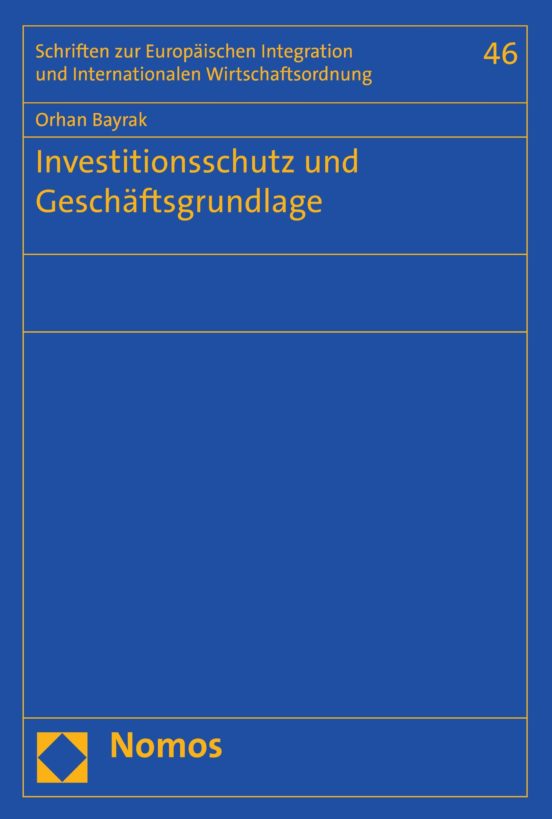 Schriften zur Europäischen Integration und Internationalen Wirtschaftsordnung

46

Orhan Bayrak

Investitionsschutz und Geschäftsgrundlage

Nomos